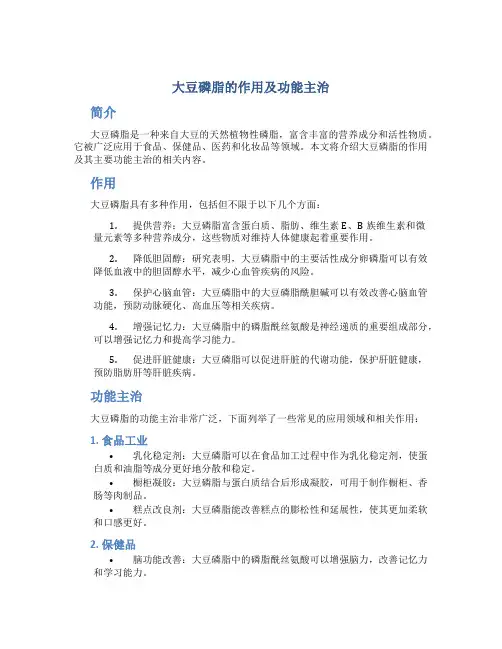 大豆磷脂的作用及功能主治

简介

大豆磷脂是一种来自大豆的天然植物性磷脂，富含丰富的营养成分和活性物质。它被广泛应用于食品、保健品、医药和化妆品等领域。本文将介绍大豆磷脂的作用及其主要功能主治的相关内容。

作用

大豆磷脂具有多种作用，包括但不限于以下几个方面：

1. 提供营养：大豆磷脂富含蛋白质、脂肪、维生素 E、B 族维生素和微量元素等多种营养成分，这些物质对维持人体健康起着重要作用。

2. 降低胆固醇：研究表明，大豆磷脂中的主要活性成分卵磷脂可以有效降低血液中的胆固醇水平，减少心血管疾病的风险。

3. 保护心脑血管：大豆磷脂中的大豆磷脂酰胆碱可以有效改善心脑血管功能，预防动脉硬化、高血压等相关疾病。

4. 增强记忆力：大豆磷脂中的磷脂酰丝氨酸是神经递质的重要组成部分，可以增强记忆力和提高学习能力。

5. 促进肝脏健康：大豆磷脂可以促进肝脏的代谢功能，保护肝脏健康，预防脂肪肝等肝脏疾病。

功能主治

大豆磷脂的功能主治非常广泛，下面列举了一些常见的应用领域和相关作用：

1. 食品工业

• 乳化稳定剂：大豆磷脂可以在食品加工过程中作为乳化稳定剂，使蛋白质和油脂等成分更好地分散和稳定。

• 橱柜凝胶：大豆磷脂与蛋白质结合后形成凝胶，可用于制作橱柜、香肠等肉制品。

• 糕点改良剂：大豆磷脂能改善糕点的膨松性和延展性，使其更加柔软和口感更好。

2. 保健品

• 脑功能改善：大豆磷脂中的磷脂酰丝氨酸可以增强脑力，改善记忆力和学习能力。